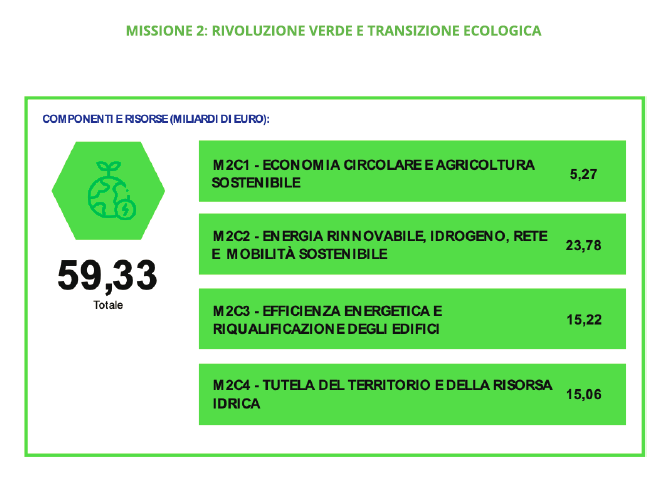 MISSIONE 2: RIVOLUZIONE VERDE E TRANSIZIONE ECOLOGICA

COMPONENTI E RISORSE (MILIARDI DI EURO):

59,33
Totale

M2C1 - ECONOMIA CIRCOLARE E AGRICOLTURA SOSTENIBILE 5,27

M2C2 - ENERGIA RINNOVABILE, IDROGENO, RETE E MOBILITÀ SOSTENIBILE 23,78

M2C3 - EFFICIENZA ENERGETICA E RIQUALIFICAZIONE DEGLI EDIFICI 15,22

M2C4 - TUTELA DEL TERRITORIO E DELLA RISORSA IDRICA 15,06